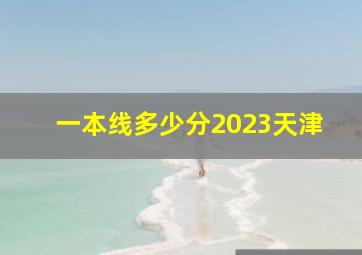 一本线多少分2023天津